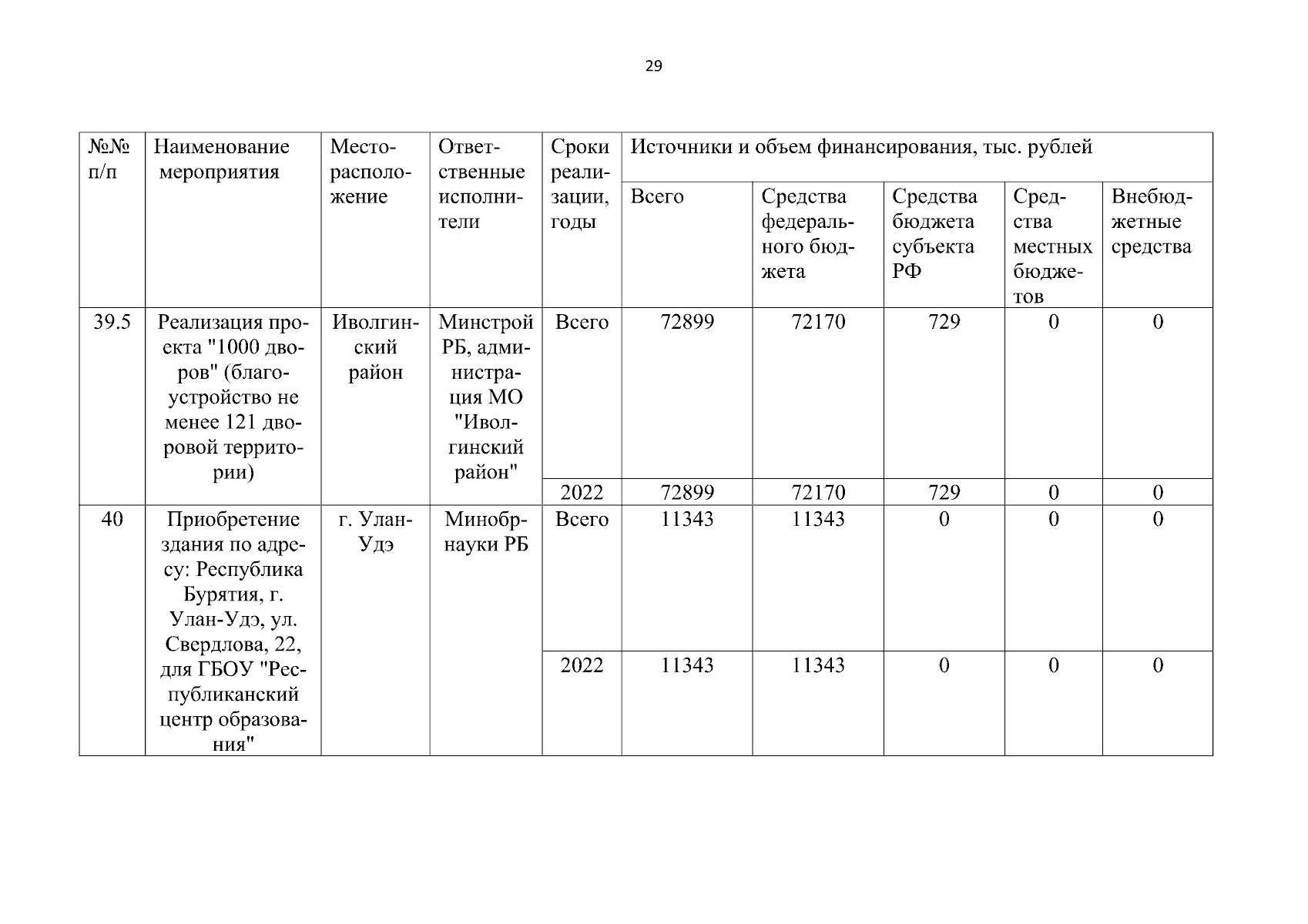 29

| №№ п/п | Наименование мероприятия | Месторасположение | Ответственные исполнители | Сроки реализации, годы | Источники и объем финансирования, тыс. рублей | | | | |
|---|---|---|---|---|---|---|---|---|---|
| | | | | | Всего | Средства федерального бюджета | Средства бюджета субъекта РФ | Средства местных бюджетов | Внебюджетные средства |
| 39.5 | Реализация проекта "1000 дворов" (благоустройство не менее 121 дворовой территории) | Иволгинский район | Минстрой РБ, администрация МО "Иволгинский район" | Всего | 72899 | 72170 | 729 | 0 | 0 |
| | | | | 2022 | 72899 | 72170 | 729 | 0 | 0 |
| 40 | Приобретение здания по адресу: Республика Бурятия, г. Улан-Удэ, ул. Свердлова, 22, для ГБОУ "Республиканский центр образования" | г. Улан-Удэ | Минобрнауки РБ | Всего | 11343 | 11343 | 0 | 0 | 0 |
| | | | | 2022 | 11343 | 11343 | 0 | 0 | 0 |